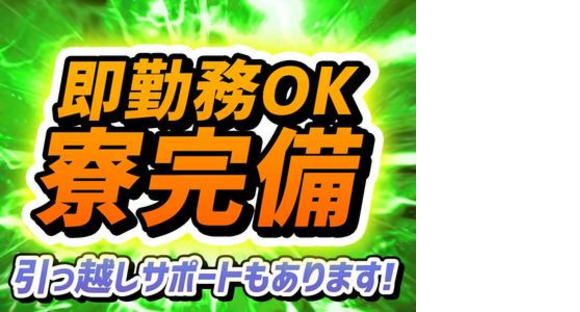 即勤務OK
寮完備
引っ越しサポートもあります!